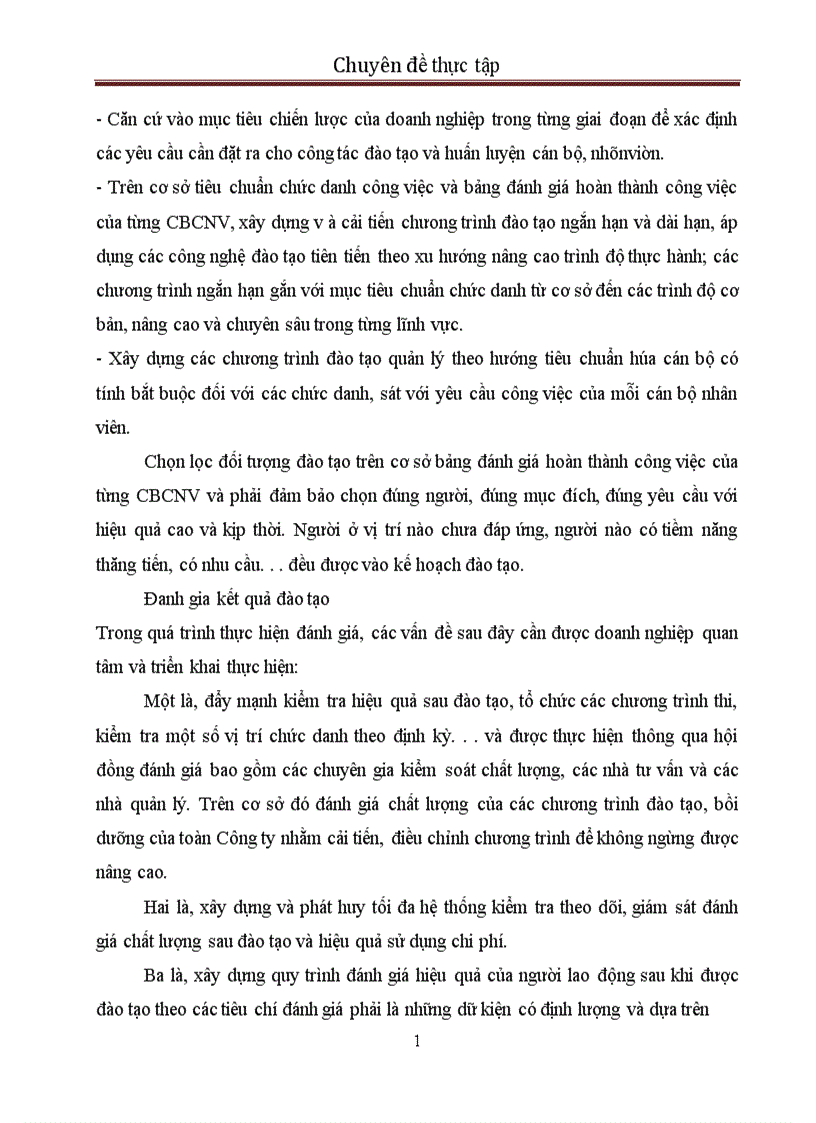 Chuyên đề thực tập

- Căn cứ vào mục tiêu chiến lược của doanh nghiệp trong từng giai đoạn để xác định các yêu cầu cần đặt ra cho công tác đào tạo và huấn luyện cán bộ, nhõnviờn.
- Trên cơ sở tiêu chuẩn chức danh công việc và bảng đánh giá hoàn thành công việc của từng CBCNV, xây dựng v à cải tiến chương trình đào tạo ngắn hạn và dài hạn, áp dụng các công nghệ đào tạo tiên tiến theo xu hướng nâng cao trình độ thực hành; các chương trình ngắn hạn gắn với mục tiêu chuẩn chức danh từ cơ sở đến các trình độ cơ bản, nâng cao và chuyên sâu trong từng lĩnh vực.
- Xây dựng các chương trình đào tạo quản lý theo hướng tiêu chuẩn húa cán bộ có tính bắt buộc đối với các chức danh, sát với yêu cầu công việc của mỗi cán bộ nhân viên.

Chọn lọc đối tượng đào tạo trên cơ sở bảng đánh giá hoàn thành công việc của từng CBCNV và phải đảm bảo chọn đúng người, đúng mục đích, đúng yêu cầu với hiệu quả cao và kịp thời. Người ở vị trí nào chưa đáp ứng, người nào có tiềm năng thăng tiến, có nhu cầu. . . đều được vào kế hoạch đào tạo.

Đanh gia kết quả đào tạo

Trong quá trình thực hiện đánh giá, các vấn đề sau đây cần được doanh nghiệp quan tâm và triển khai thực hiện:

Một là, đẩy mạnh kiểm tra hiệu quả sau đào tạo, tổ chức các chương trình thi, kiểm tra một số vị trí chức danh theo định kỳ. . . và được thực hiện thông qua hội đồng đánh giá bao gồm các chuyên gia kiểm soát chất lượng, các nhà tư vấn và các nhà quản lý. Trên cơ sở đó đánh giá chất lượng của các chương trình đào tạo, bồi dưỡng của toàn Công ty nhằm cải tiến, điều chỉnh chương trình để không ngừng được nâng cao.

Hai là, xây dựng và phát huy tối đa hệ thống kiểm tra theo dõi, giám sát đánh giá chất lượng sau đào tạo và hiệu quả sử dụng chi phí.

Ba là, xây dựng quy trình đánh giá hiệu quả của người lao động sau khi được đào tạo theo các tiêu chí đánh giá phải là những dữ kiện có định lượng và dựa trên

1